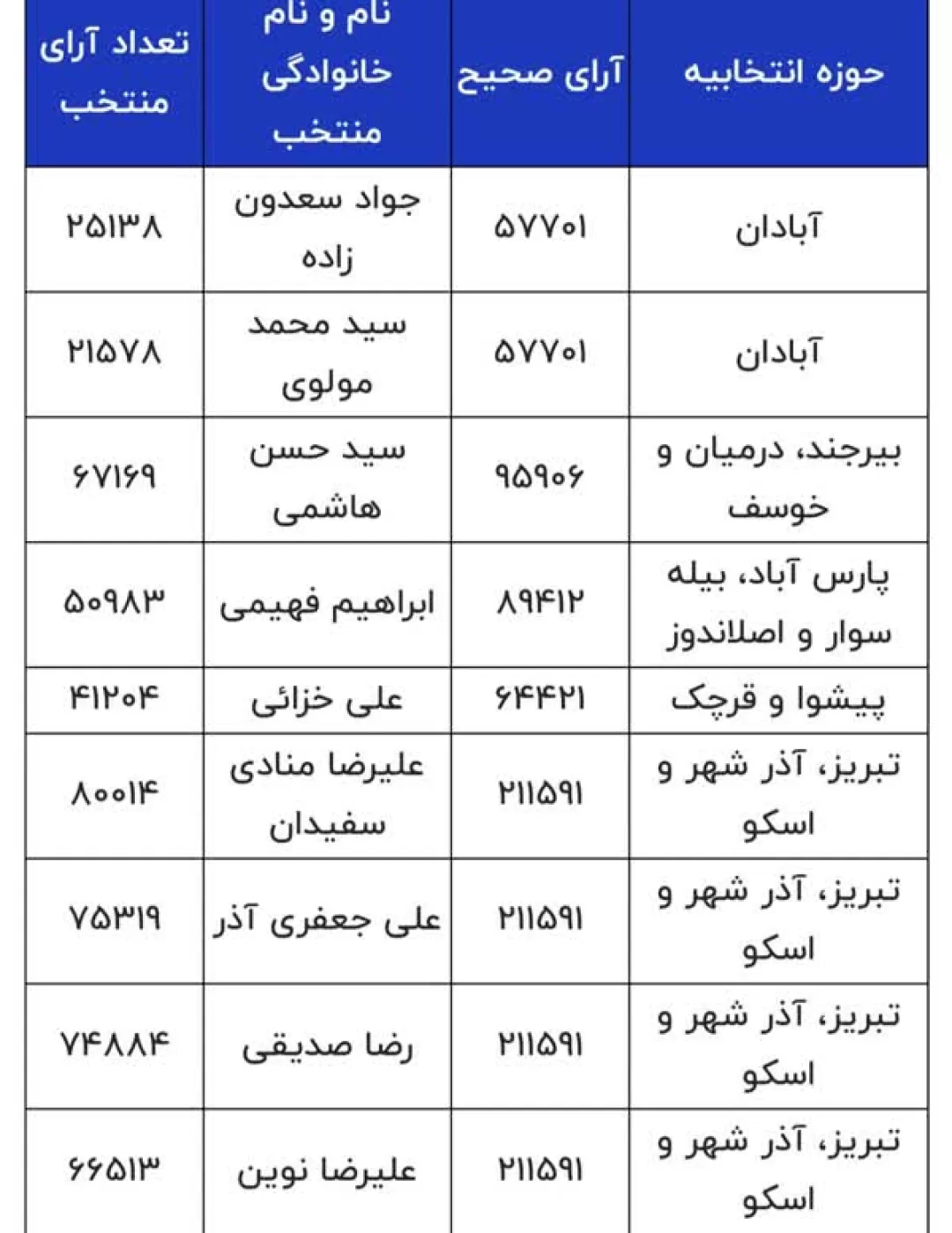 | حوزه انتخابیه | آرای صحیح | نام و نام خانوادگی منتخب | تعداد آرای منتخب |
|---|---|---|---|
| آبادان | ۵۷۷۰۱ | جواد سعدون زاده | ۲۵۱۳۸ |
| آبادان | ۵۷۷۰۱ | سید محمد مولوی | ۲۱۵۷۸ |
| بیرجند، درمیان و خوسف | ۹۵۹۰۶ | سید حسن هاشمی | ۶۷۱۶۹ |
| پارس آباد، بیله سوار و اصلاندوز | ۸۹۴۱۲ | ابراهیم فهیمی | ۵۰۹۸۳ |
| پیشوا و قرچک | ۶۴۴۲۱ | علی خزائی | ۴۱۲۰۴ |
| تبریز، آذر شهر و اسکو | ۲۱۱۵۹۱ | علیرضا منادی سفیدان | ۸۰۰۱۴ |
| تبریز، آذر شهر و اسکو | ۲۱۱۵۹۱ | علی جعفری آذر | ۷۵۳۱۹ |
| تبریز، آذر شهر و اسکو | ۲۱۱۵۹۱ | رضا صدیقی | ۷۴۸۸۴ |
| تبریز، آذر شهر و اسکو | ۲۱۱۵۹۱ | علیرضا نوین | ۶۶۵۱۳ |